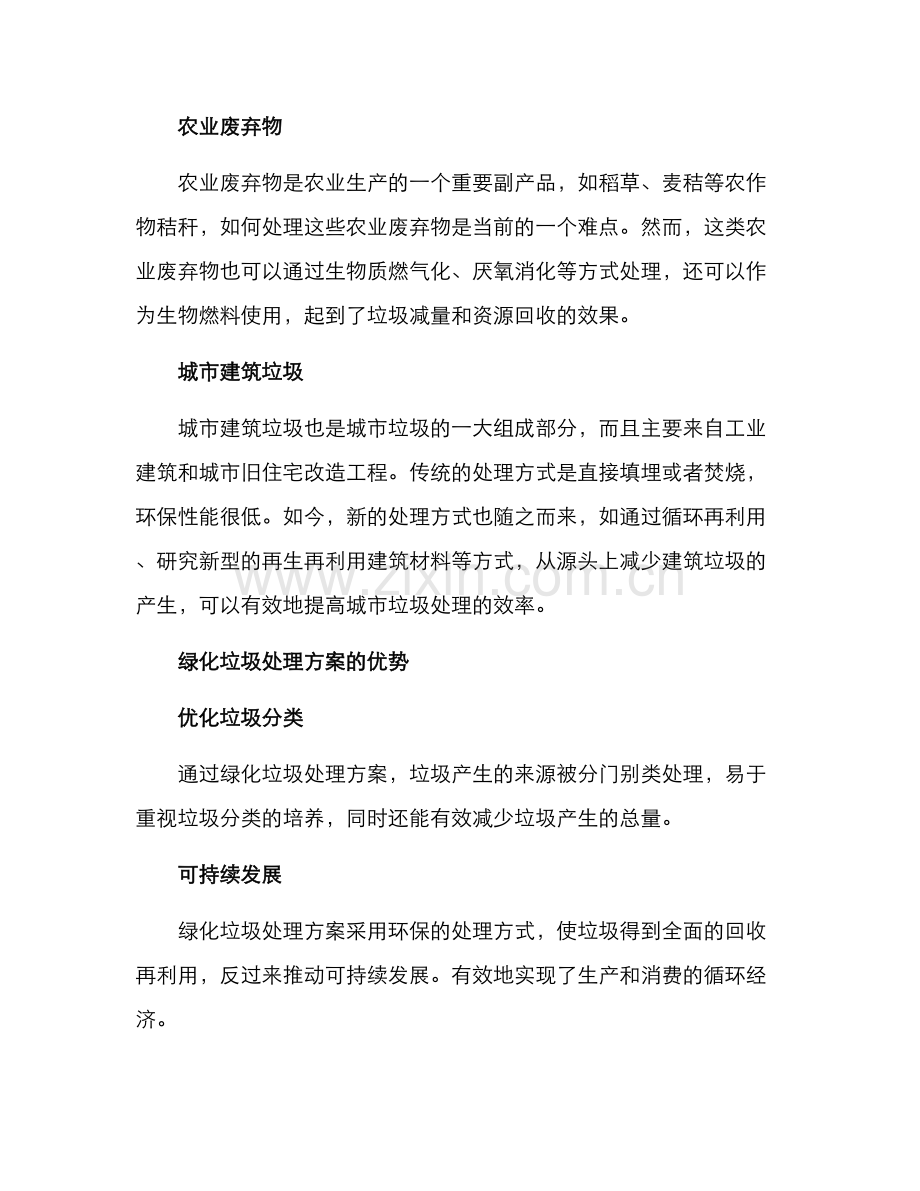 农业废弃物

农业废弃物是农业生产的一个重要副产品，如稻草、麦秸等农作物秸秆，如何处理这些农业废弃物是当前的一个难点。然而，这类农业废弃物也可以通过生物质燃气化、厌氧消化等方式处理，还可以作为生物燃料使用，起到了垃圾减量和资源回收的效果。

城市建筑垃圾

城市建筑垃圾也是城市垃圾的一大组成部分，而且主要来自工业建筑和城市旧住宅改造工程。传统的处理方式是直接填埋或者焚烧，环保性能很低。如今，新的处理方式也随之而来，如通过循环再利用、研究新型的再生再利用建筑材料等方式，从源头上减少建筑垃圾的产生，可以有效地提高城市垃圾处理的效率。

绿化垃圾处理方案的优势

优化垃圾分类

通过绿化垃圾处理方案，垃圾产生的来源被分门别类处理，易于重视垃圾分类的培养，同时还能有效减少垃圾产生的总量。

可持续发展

绿化垃圾处理方案采用环保的处理方式，使垃圾得到全面的回收再利用，反过来推动可持续发展。有效地实现了生产和消费的循环经济。

www.zixin.com.cn